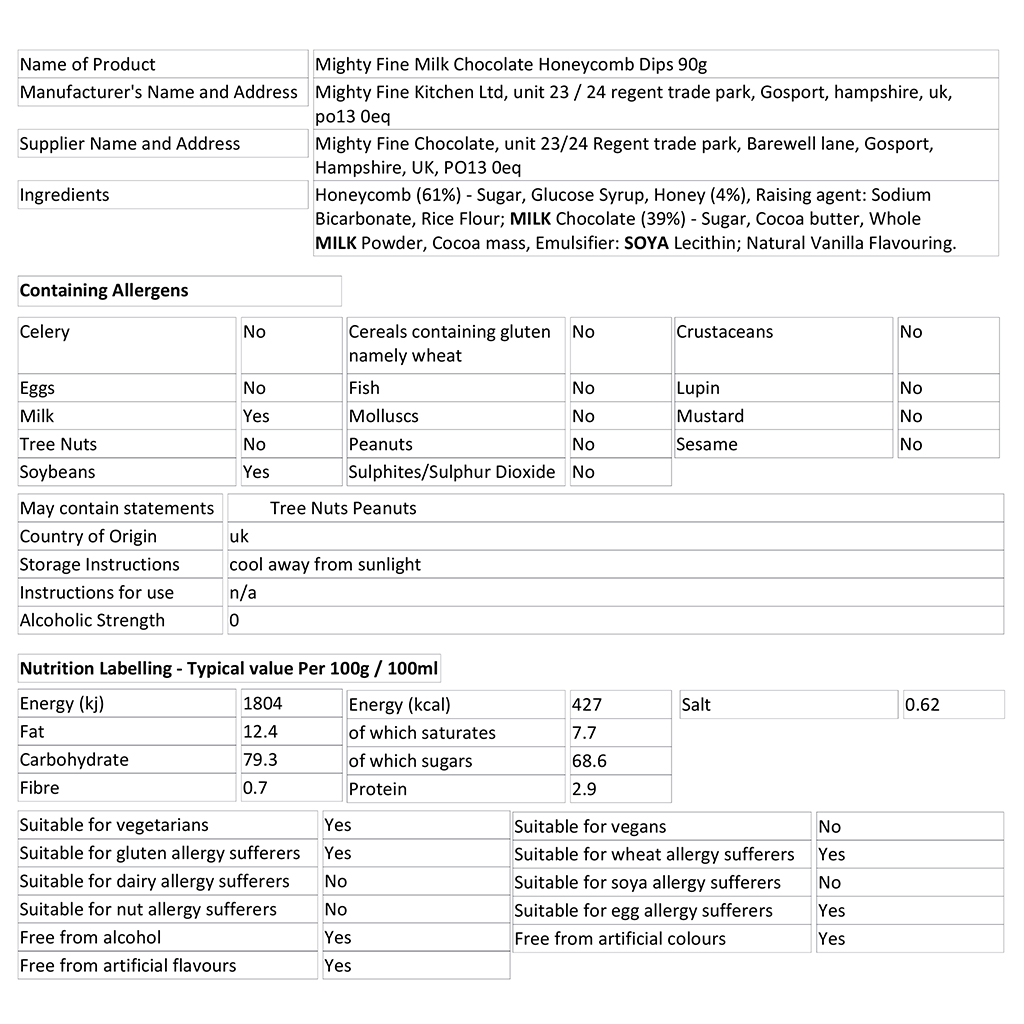 | | |
|---|---|
| Name of Product | Mighty Fine Milk Chocolate Honeycomb Dips 90g |
| Manufacturer's Name and Address | Mighty Fine Kitchen Ltd, unit 23 / 24 regent trade park, Gosport, hampshire, uk, po13 0eq |
| Supplier Name and Address | Mighty Fine Chocolate, unit 23/24 Regent trade park, Barewell lane, Gosport, Hampshire, UK, PO13 0eq |
| Ingredients | Honeycomb (61%) - Sugar, Glucose Syrup, Honey (4%), Raising agent: Sodium Bicarbonate, Rice Flour; **MILK** Chocolate (39%) - Sugar, Cocoa butter, Whole **MILK** Powder, Cocoa mass, Emulsifier: **SOYA** Lecithin; Natural Vanilla Flavouring. |

**Containing Allergens**

| | | | | | |
|---|---|---|---|---|---|
| Celery | No | Cereals containing gluten namely wheat | No | Crustaceans | No |
| Eggs | No | Fish | No | Lupin | No |
| Milk | Yes | Molluscs | No | Mustard | No |
| Tree Nuts | No | Peanuts | No | Sesame | No |
| Soybeans | Yes | Sulphites/Sulphur Dioxide | No | | |

| | |
|---|---|
| May contain statements | Tree Nuts Peanuts |
| Country of Origin | uk |
| Storage Instructions | cool away from sunlight |
| Instructions for use | n/a |
| Alcoholic Strength | 0 |

**Nutrition Labelling - Typical value Per 100g / 100ml**

| | | | | | |
|---|---|---|---|---|---|
| Energy (kj) | 1804 | Energy (kcal) | 427 | Salt | 0.62 |
| Fat | 12.4 | of which saturates | 7.7 | | |
| Carbohydrate | 79.3 | of which sugars | 68.6 | | |
| Fibre | 0.7 | Protein | 2.9 | | |

| | | | |
|---|---|---|---|
| Suitable for vegetarians | Yes | Suitable for vegans | No |
| Suitable for gluten allergy sufferers | Yes | Suitable for wheat allergy sufferers | Yes |
| Suitable for dairy allergy sufferers | No | Suitable for soya allergy sufferers | No |
| Suitable for nut allergy sufferers | No | Suitable for egg allergy sufferers | Yes |
| Free from alcohol | Yes | Free from artificial colours | Yes |
| Free from artificial flavours | Yes | | |